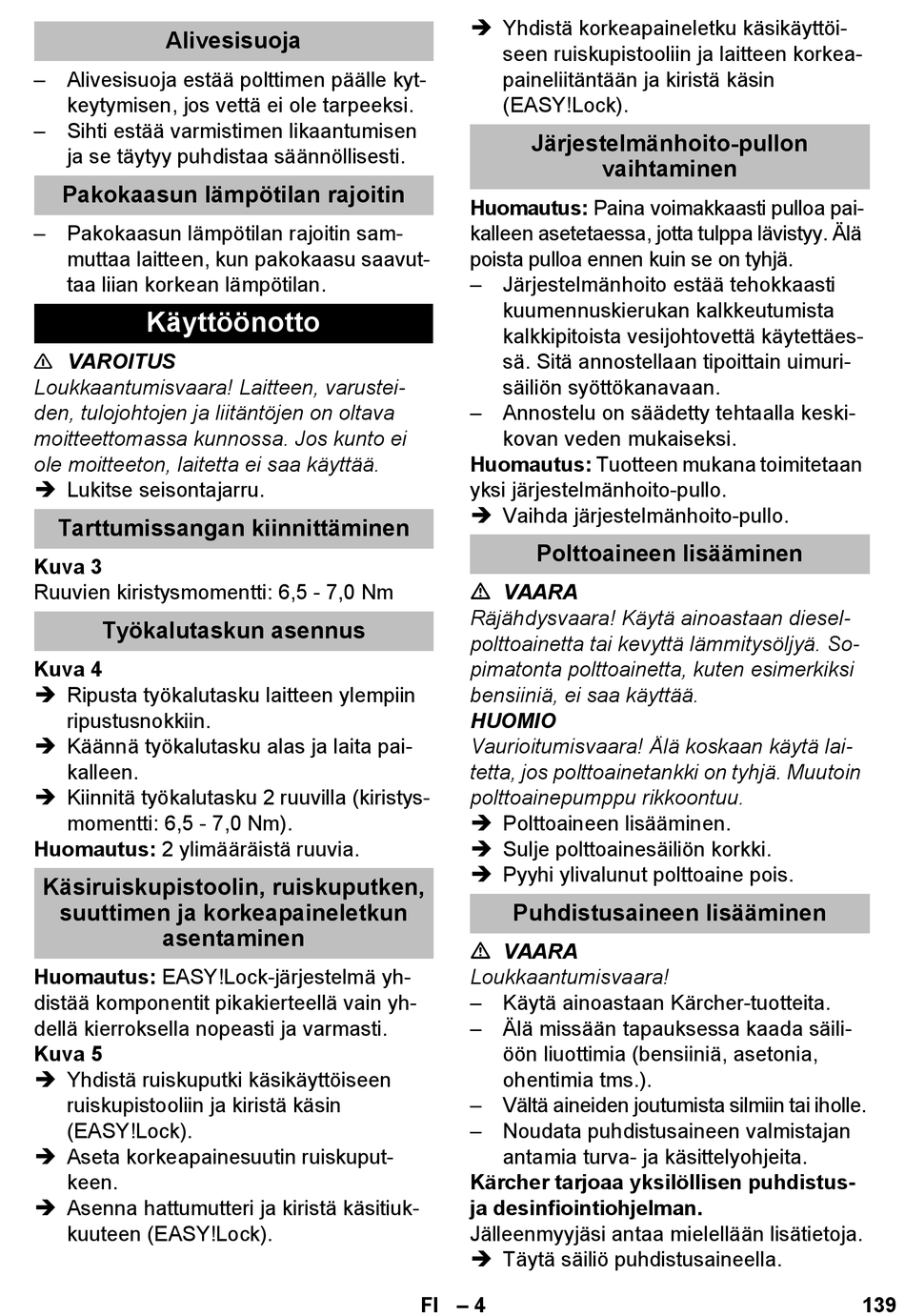 Alivesisuoja

– Alivesisuoja estää polttimen päälle kytkeytymisen, jos vettä ei ole tarpeeksi.
– Sihti estää varmistimen likaantumisen ja se täytyy puhdistaa säännöllisesti.

Pakokaasun lämpötilan rajoitin

– Pakokaasun lämpötilan rajoitin sammuttaa laitteen, kun pakokaasu saavuttaa liian korkean lämpötilan.

Käyttöönotto

⚠ VAROITUS
Loukkaantumisvaara! Laitteen, varusteiden, tulojohtojen ja liitäntöjen on oltava moitteettomassa kunnossa. Jos kunto ei ole moitteeton, laitetta ei saa käyttää.
➔ Lukitse seisontajarru.

Tarttumissangan kiinnittäminen

Kuva 3
Ruuvien kiristysmomentti: 6,5 - 7,0 Nm

Työkalutaskun asennus

Kuva 4
➔ Ripusta työkalutasku laitteen ylempiin ripustusnokkiin.
➔ Käännä työkalutasku alas ja laita paikalleen.
➔ Kiinnitä työkalutasku 2 ruuvilla (kiristysmomentti: 6,5 - 7,0 Nm).
Huomautus: 2 ylimääräistä ruuvia.

Käsiruiskupistoolin, ruiskuputken, suuttimen ja korkeapaineletkun asentaminen

Huomautus: EASY!Lock-järjestelmä yhdistää komponentit pikakierteellä vain yhdellä kierroksella nopeasti ja varmasti.
Kuva 5
➔ Yhdistä ruiskuputki käsikäyttöiseen ruiskupistooliin ja kiristä käsin (EASY!Lock).
➔ Aseta korkeapainesuutin ruiskuputkeen.
➔ Asenna hattumutteri ja kiristä käsitiukkuuteen (EASY!Lock).
➔ Yhdistä korkeapaineletku käsikäyttöiseen ruiskupistooliin ja laitteen korkeapaineliitäntään ja kiristä käsin (EASY!Lock).

Järjestelmänhoito-pullon vaihtaminen

Huomautus: Paina voimakkaasti pulloa paikalleen asetetaessa, jotta tulppa lävistyy. Älä poista pulloa ennen kuin se on tyhjä.
– Järjestelmänhoito estää tehokkaasti kuumennuskierukan kalkkeutumista kalkkipitoista vesijohtovettä käytettäessä. Sitä annostellaan tipoittain uimurisäiliön syöttökanavaan.
– Annostelu on säädetty tehtaalla keskikovan veden mukaiseksi.
Huomautus: Tuotteen mukana toimitetaan yksi järjestelmänhoito-pullo.
➔ Vaihda järjestelmänhoito-pullo.

Polttoaineen lisääminen

⚠ VAARA
Räjähdysvaara! Käytä ainoastaan dieselpolttoainetta tai kevyttä lämmitysöljyä. Sopimatonta polttoainetta, kuten esimerkiksi bensiiniä, ei saa käyttää.
HUOMIO
Vaurioitumisvaara! Älä koskaan käytä laitetta, jos polttoainetankki on tyhjä. Muutoin polttoainepumppu rikkoontuu.
➔ Polttoaineen lisääminen.
➔ Sulje polttoainesäiliön korkki.
➔ Pyyhi ylivalunut polttoaine pois.

Puhdistusaineen lisääminen

⚠ VAARA
Loukkaantumisvaara!
– Käytä ainoastaan Kärcher-tuotteita.
– Älä missään tapauksessa kaada säiliöön liuottimia (bensiiniä, asetonia, ohentimia tms.).
– Vältä aineiden joutumista silmiin tai iholle.
– Noudata puhdistusaineen valmistajan antamia turva- ja käsittelyohjeita.
Kärcher tarjoaa yksilöllisen puhdistus- ja desinfiointiohjelman.
Jälleenmyyjäsi antaa mielellään lisätietoja.
➔ Täytä säiliö puhdistusaineella.

FI – 4 139